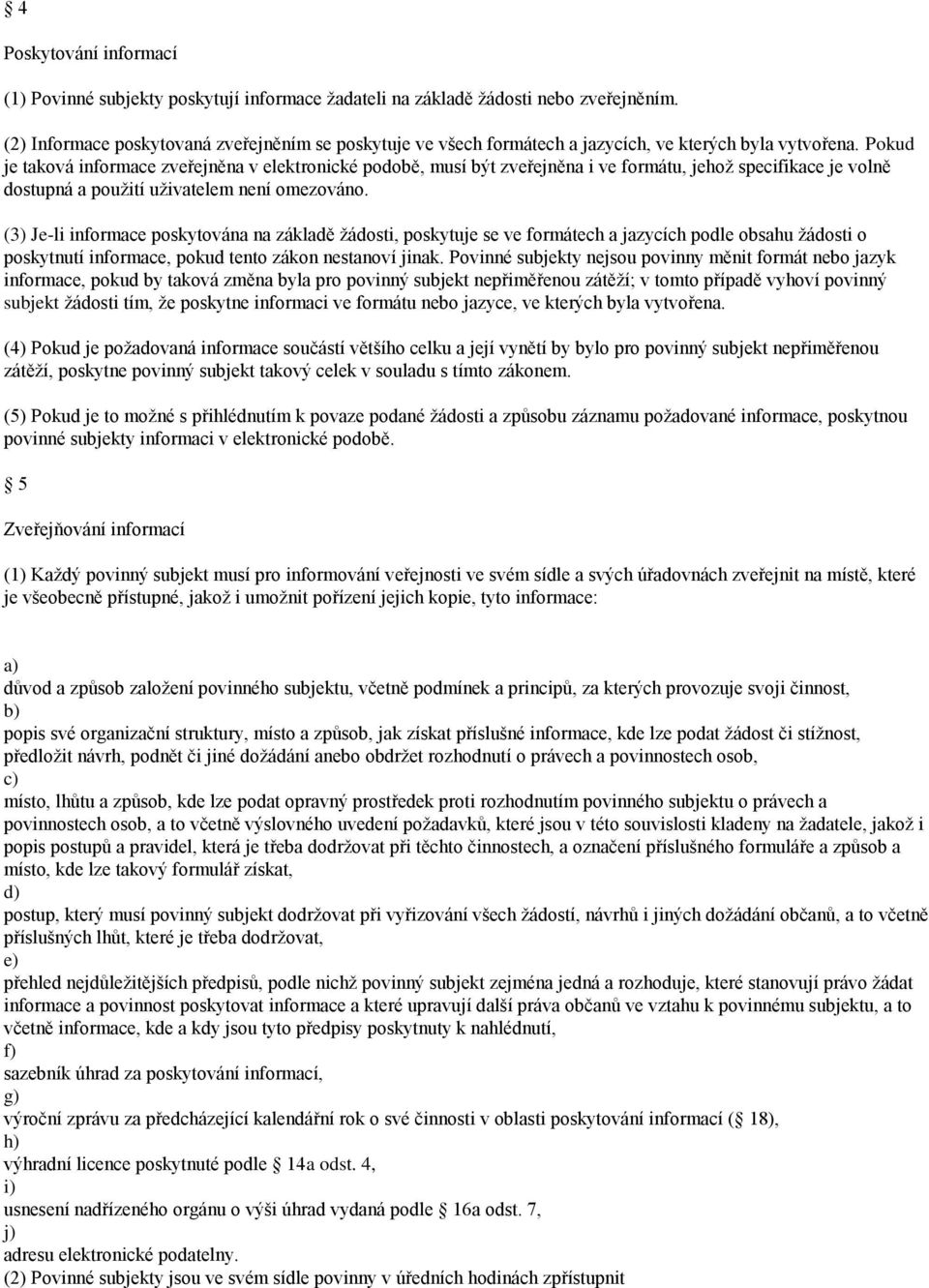 § 4

Poskytování informací

(1) Povinné subjekty poskytují informace žadateli na základě žádosti nebo zveřejněním.

(2) Informace poskytovaná zveřejněním se poskytuje ve všech formátech a jazycích, ve kterých byla vytvořena. Pokud je taková informace zveřejněna v elektronické podobě, musí být zveřejněna i ve formátu, jehož specifikace je volně dostupná a použití uživatelem není omezováno.

(3) Je-li informace poskytována na základě žádosti, poskytuje se ve formátech a jazycích podle obsahu žádosti o poskytnutí informace, pokud tento zákon nestanoví jinak. Povinné subjekty nejsou povinny měnit formát nebo jazyk informace, pokud by taková změna byla pro povinný subjekt nepřiměřenou zátěží; v tomto případě vyhoví povinný subjekt žádosti tím, že poskytne informaci ve formátu nebo jazyce, ve kterých byla vytvořena.

(4) Pokud je požadovaná informace součástí většího celku a její vynětí by bylo pro povinný subjekt nepřiměřenou zátěží, poskytne povinný subjekt takový celek v souladu s tímto zákonem.

(5) Pokud je to možné s přihlédnutím k povaze podané žádosti a způsobu záznamu požadované informace, poskytnou povinné subjekty informaci v elektronické podobě.

§ 5

Zveřejňování informací

(1) Každý povinný subjekt musí pro informování veřejnosti ve svém sídle a svých úřadovnách zveřejnit na místě, které je všeobecně přístupné, jakož i umožnit pořízení jejich kopie, tyto informace:

a)
důvod a způsob založení povinného subjektu, včetně podmínek a principů, za kterých provozuje svoji činnost,
b)
popis své organizační struktury, místo a způsob, jak získat příslušné informace, kde lze podat žádost či stížnost, předložit návrh, podnět či jiné dožádání anebo obdržet rozhodnutí o právech a povinnostech osob,
c)
místo, lhůtu a způsob, kde lze podat opravný prostředek proti rozhodnutím povinného subjektu o právech a povinnostech osob, a to včetně výslovného uvedení požadavků, které jsou v této souvislosti kladeny na žadatele, jakož i popis postupů a pravidel, která je třeba dodržovat při těchto činnostech, a označení příslušného formuláře a způsob a místo, kde lze takový formulář získat,
d)
postup, který musí povinný subjekt dodržovat při vyřizování všech žádostí, návrhů i jiných dožádání občanů, a to včetně příslušných lhůt, které je třeba dodržovat,
e)
přehled nejdůležitějších předpisů, podle nichž povinný subjekt zejména jedná a rozhoduje, které stanovují právo žádat informace a povinnost poskytovat informace a které upravují další práva občanů ve vztahu k povinnému subjektu, a to včetně informace, kde a kdy jsou tyto předpisy poskytnuty k nahlédnutí,
f)
sazebník úhrad za poskytování informací,
g)
výroční zprávu za předcházející kalendářní rok o své činnosti v oblasti poskytování informací (§ 18),
h)
výhradní licence poskytnuté podle § 14a odst. 4,
i)
usnesení nadřízeného orgánu o výši úhrad vydaná podle § 16a odst. 7,
j)
adresu elektronické podatelny.
(2) Povinné subjekty jsou ve svém sídle povinny v úředních hodinách zpřístupnit